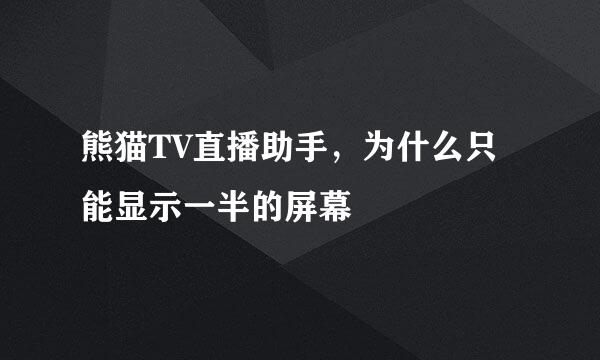 熊猫TV直播助手，为什么只能显示一半的屏幕